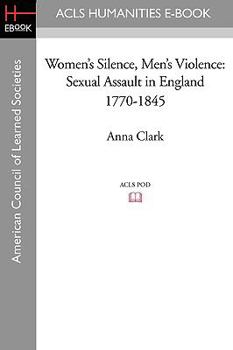 H
EBOOK

ACLS HUMANITIES E-BOOK

American Council of Learned Societies

Women's Silence, Men's Violence: Sexual Assault in England 1770-1845

Anna Clark

ACLS POD